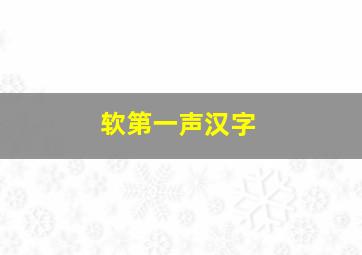 软第一声汉字